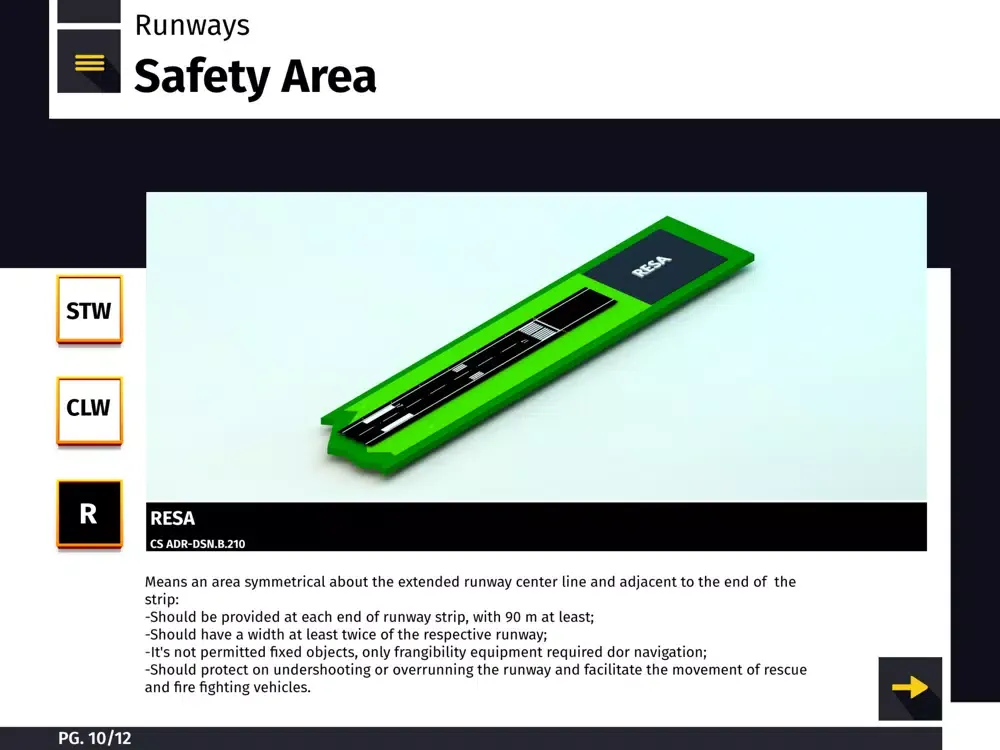 Runways
Safety Area

STW

CLW

R

RESA

RESA
CS ADR-DSN.B.210

Means an area symmetrical about the extended runway center line and adjacent to the end of the strip:
-Should be provided at each end of runway strip, with 90 m at least;
-Should have a width at least twice of the respective runway;
-It's not permitted fixed objects, only frangibility equipment required dor navigation;
-Should protect on undershooting or overrunning the runway and facilitate the movement of rescue and fire fighting vehicles.

PG. 10/12